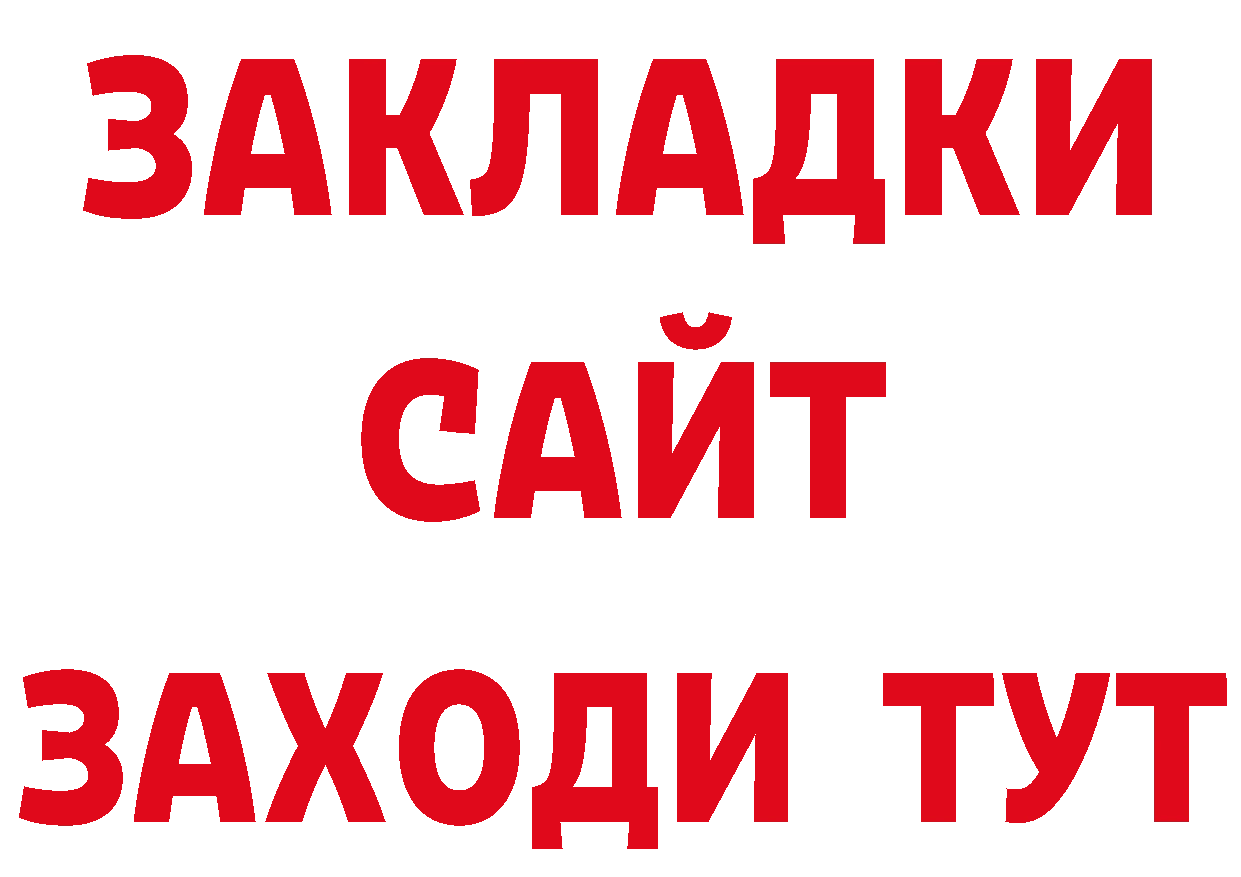 ЗАКЛАДКИ
САЙТ
ЗАХОДИ ТУТ